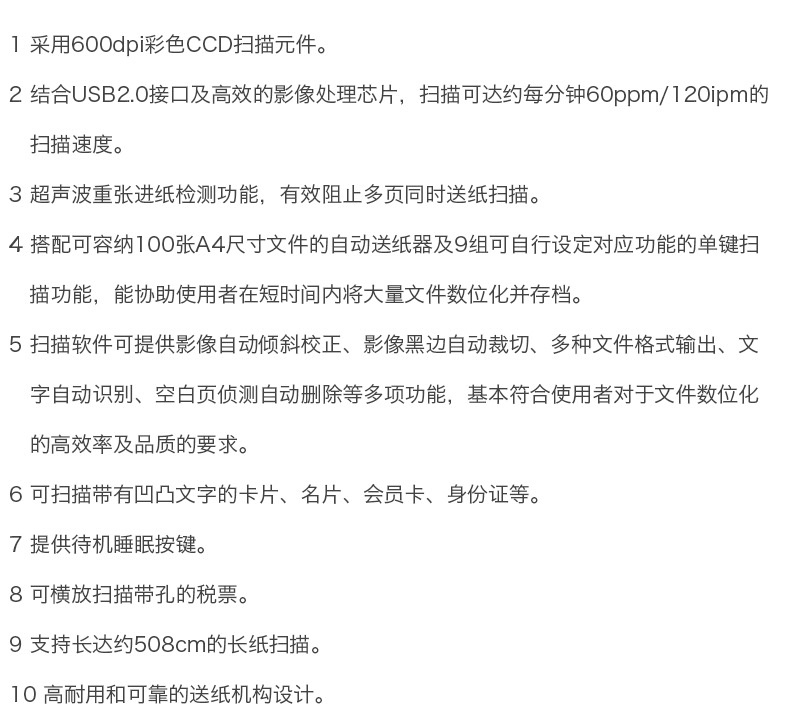 1 采用600dpi彩色CCD扫描元件。

2 结合USB2.0接口及高效的影像处理芯片，扫描可达约每分钟60ppm/120ipm的扫描速度。

3 超声波重张进纸检测功能，有效阻止多页同时送纸扫描。

4 搭配可容纳100张A4尺寸文件的自动送纸器及9组可自行设定对应功能的单键扫描功能，能协助使用者在短时间内将大量文件数位化并存档。

5 扫描软件可提供影像自动倾斜校正、影像黑边自动裁切、多种文件格式输出、文字自动识别、空白页侦测自动删除等多项功能，基本符合使用者对于文件数位化的高效率及品质的要求。

6 可扫描带有凹凸文字的卡片、名片、会员卡、身份证等。

7 提供待机睡眠按键。

8 可横放扫描带孔的税票。

9 支持长达约508cm的长纸扫描。

10 高耐用和可靠的送纸机构设计。